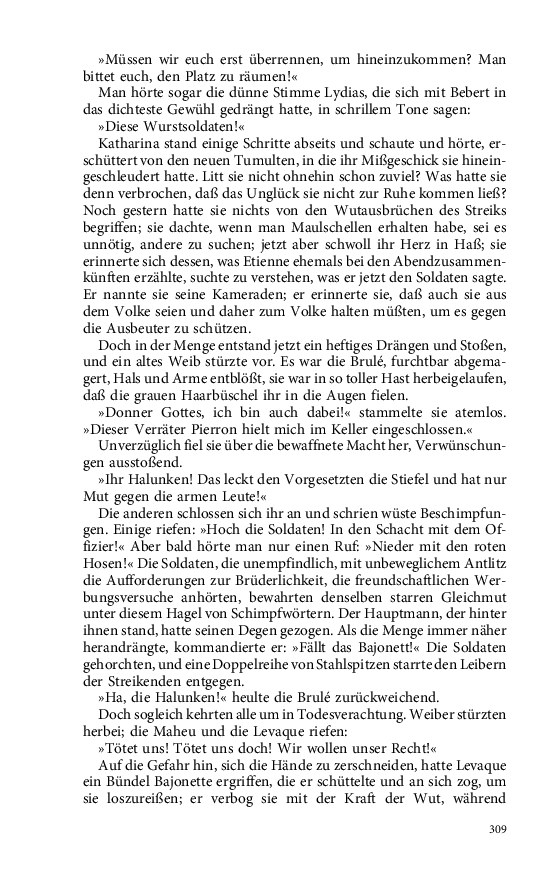 »Müssen wir euch erst überrennen, um hineinzukommen? Man bittet euch, den Platz zu räumen!«

Man hörte sogar die dünne Stimme Lydias, die sich mit Bebert in das dichteste Gewühl gedrängt hatte, in schrillem Tone sagen:

»Diese Wurstsoldaten!«

Katharina stand einige Schritte abseits und schaute und hörte, erschüttert von den neuen Tumulten, in die ihr Mißgeschick sie hineingeschleudert hatte. Litt sie nicht ohnehin schon zuviel? Was hatte sie denn verbrochen, daß das Unglück sie nicht zur Ruhe kommen ließ? Noch gestern hatte sie nichts von den Wutausbrüchen des Streiks begriffen; sie dachte, wenn man Maulschellen erhalten habe, sei es unnötig, andere zu suchen; jetzt aber schwoll ihr Herz in Haß; sie erinnerte sich dessen, was Etienne ehemals bei den Abendzusammenkünften erzählte, suchte zu verstehen, was er jetzt den Soldaten sagte. Er nannte sie seine Kameraden; er erinnerte sie, daß auch sie aus dem Volke seien und daher zum Volke halten müßten, um es gegen die Ausbeuter zu schützen.

Doch in der Menge entstand jetzt ein heftiges Drängen und Stoßen, und ein altes Weib stürzte vor. Es war die Brulé, furchtbar abgemagert, Hals und Arme entblößt, sie war in so toller Hast herbeigelaufen, daß die grauen Haarbüschel ihr in die Augen fielen.

»Donner Gottes, ich bin auch dabei!« stammelte sie atemlos. »Dieser Verräter Pierron hielt mich im Keller eingeschlossen.«

Unverzüglich fiel sie über die bewaffnete Macht her, Verwünschungen ausstoßend.

»Ihr Halunken! Das leckt den Vorgesetzten die Stiefel und hat nur Mut gegen die armen Leute!«

Die anderen schlossen sich ihr an und schrien wüste Beschimpfungen. Einige riefen: »Hoch die Soldaten! In den Schacht mit dem Offizier!« Aber bald hörte man nur einen Ruf: »Nieder mit den roten Hosen!« Die Soldaten, die unempfindlich, mit unbeweglichem Antlitz die Aufforderungen zur Brüderlichkeit, die freundschaftlichen Werbungsversuche anhörten, bewahrten denselben starren Gleichmut unter diesem Hagel von Schimpfwörtern. Der Hauptmann, der hinter ihnen stand, hatte seinen Degen gezogen. Als die Menge immer näher herandrängte, kommandierte er: »Fällt das Bajonett!« Die Soldaten gehorchten, und eine Doppelreihe von Stahlspitzen starrte den Leibern der Streikenden entgegen.

»Ha, die Halunken!« heulte die Brulé zurückweichend.

Doch sogleich kehrten alle um in Todesverachtung. Weiber stürzten herbei; die Maheu und die Levaque riefen:

»Tötet uns! Tötet uns doch! Wir wollen unser Recht!«

Auf die Gefahr hin, sich die Hände zu zerschneiden, hatte Levaque ein Bündel Bajonette ergriffen, die er schüttelte und an sich zog, um sie loszureißen; er verbog sie mit der Kraft der Wut, während

309